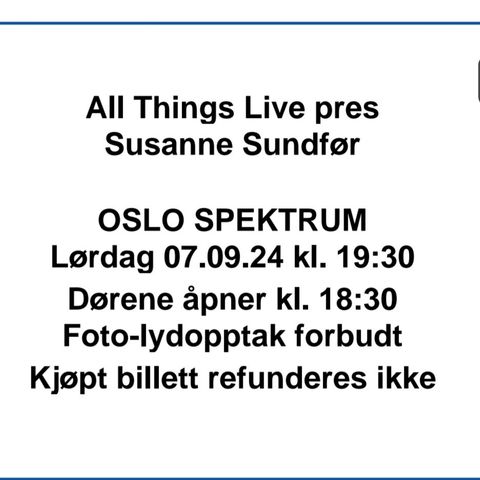 All Things Live pres
Susanne Sundfør

OSLO SPEKTRUM
Lørdag 07.09.24 kl. 19:30
Dørene åpner kl. 18:30
Foto-lydopptak forbudt
Kjøpt billett refunderes ikke